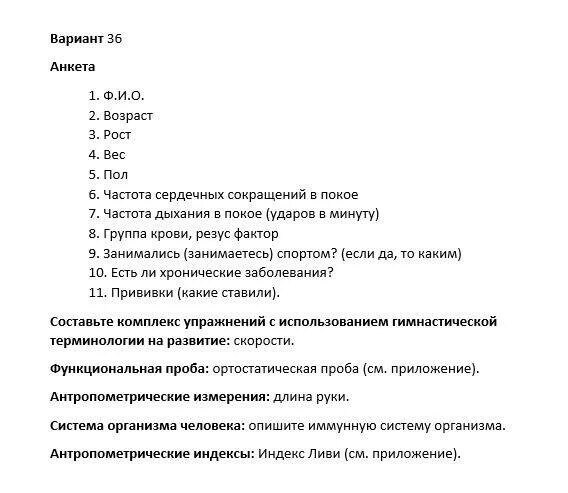 Вариант 36

Анкета

1. Ф.И.О.
2. Возраст
3. Рост
4. Вес
5. Пол
6. Частота сердечных сокращений в покое
7. Частота дыхания в покое (ударов в минуту)
8. Группа крови, резус фактор
9. Занимались (занимаетесь) спортом? (если да, то каким)
10. Есть ли хронические заболевания?
11. Прививки (какие ставили).

Составьте комплекс упражнений с использованием гимнастической терминологии на развитие: скорости.

Функциональная проба: ортостатическая проба (см. приложение).

Антропометрические измерения: длина руки.

Система организма человека: опишите иммунную систему организма.

Антропометрические индексы: Индекс Ливи (см. приложение).